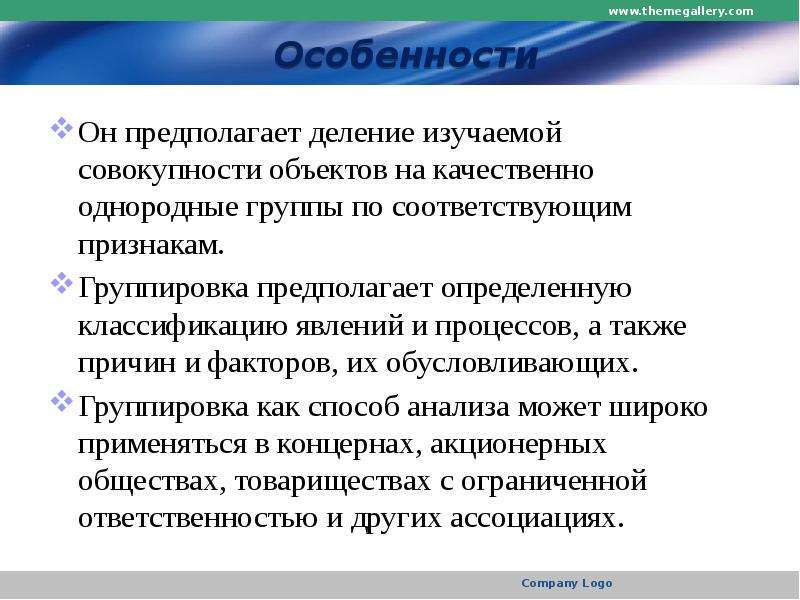 www.themegallery.com

Особенности

Он предполагает деление изучаемой совокупности объектов на качественно однородные группы по соответствующим признакам.

Группировка предполагает определенную классификацию явлений и процессов, а также причин и факторов, их обусловливающих.

Группировка как способ анализа может широко применяться в концернах, акционерных обществах, товариществах с ограниченной ответственностью и других ассоциациях.

Company Logo